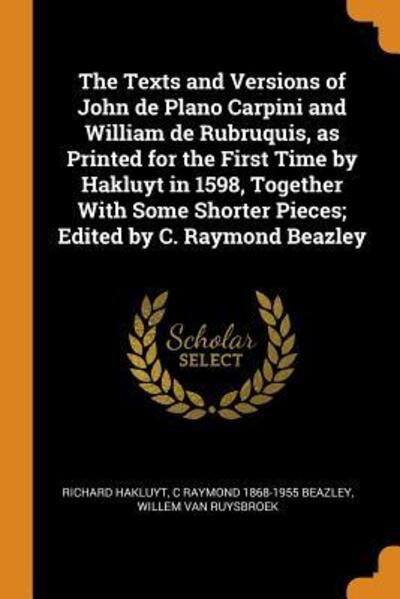 The Texts and Versions of John de Plano Carpini and William de Rubruquis, as Printed for the First Time by Hakluyt in 1598, Together With Some Shorter Pieces; Edited by C. Raymond Beazley

Scholar
SELECT

RICHARD HAKLUYT, C RAYMOND 1868-1955 BEAZLEY, WILLEM VAN RUYSBROEK